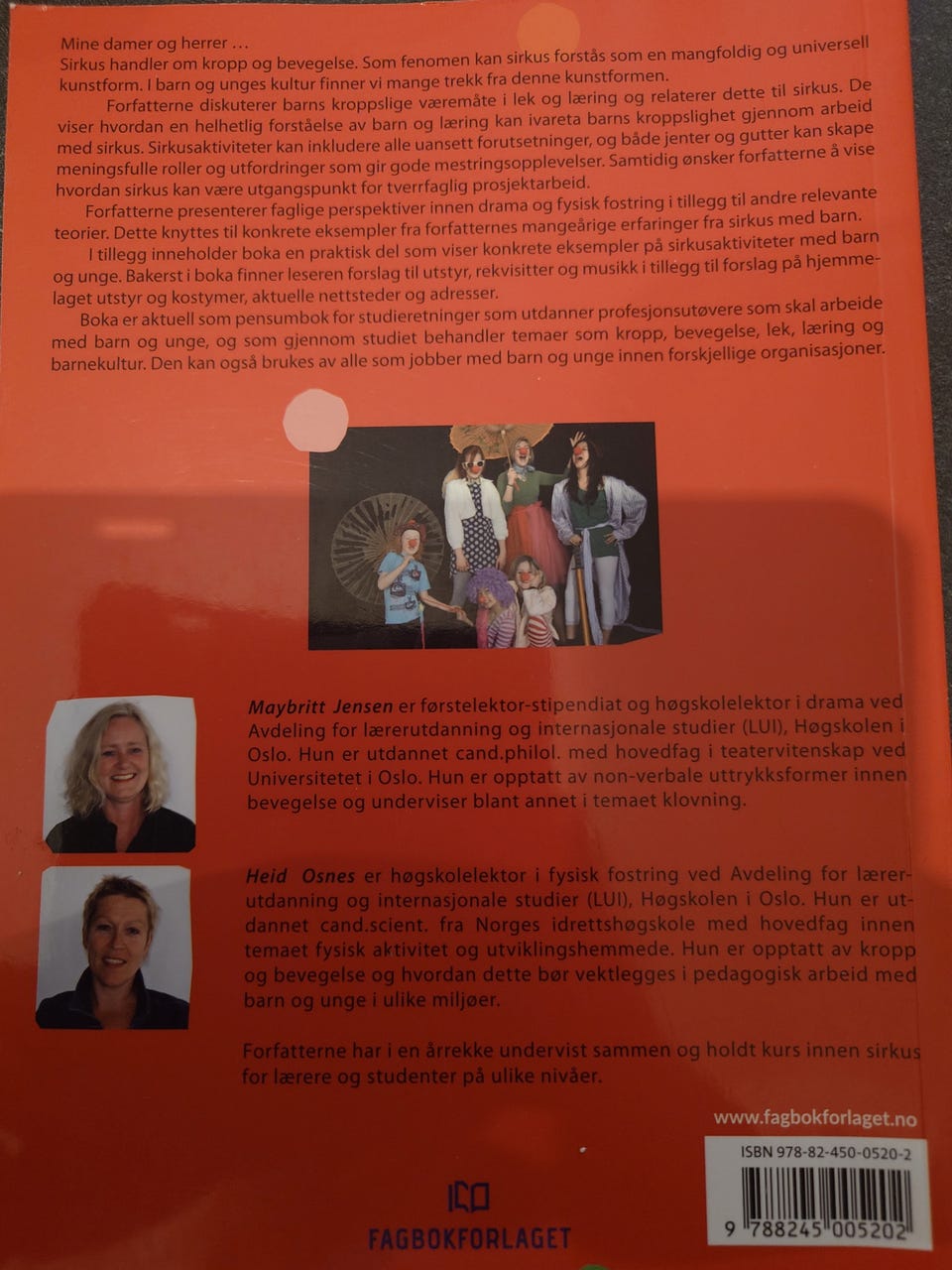 Mine damer og herrer …
Sirkus handler om kropp og bevegelse. Som fenomen kan sirkus forstås som en mangfoldig og universell kunstform. I barn og unges kultur finner vi mange trekk fra denne kunstformen.

Forfatterne diskuterer barns kroppslige væremåte i lek og læring og relaterer dette til sirkus. De viser hvordan en helhetlig forståelse av barn og læring kan ivareta barns kroppslighet gjennom arbeid med sirkus. Sirkusaktiviteter kan inkludere alle uansett forutsetninger, og både jenter og gutter kan skape meningsfulle roller og utfordringer som gir gode mestringsopplevelser. Samtidig ønsker forfatterne å vise hvordan sirkus kan være utgangspunkt for tverrfaglig prosjektarbeid.

Forfatterne presenterer faglige perspektiver innen drama og fysisk fostring i tillegg til andre relevante teorier. Dette knyttes til konkrete eksempler fra forfatternes mangeårige erfaringer fra sirkus med barn.

I tillegg inneholder boka en praktisk del som viser konkrete eksempler på sirkusaktiviteter med barn og unge. Bakerst i boka finner leseren forslag til utstyr, rekvisitter og musikk i tillegg til forslag på hjemmelaget utstyr og kostymer, aktuelle nettsteder og adresser.

Boka er aktuell som pensumbok for studieretninger som utdanner profesjonsutøvere som skal arbeide med barn og unge, og som gjennom studiet behandler temaer som kropp, bevegelse, lek, læring og barnekultur. Den kan også brukes av alle som jobber med barn og unge innen forskjellige organisasjoner.

Maybritt Jensen er førstelektor-stipendiat og høgskolelektor i drama ved Avdeling for lærerutdanning og internasjonale studier (LUI), Høgskolen i Oslo. Hun er utdannet cand.philol. med hovedfag i teatervitenskap ved Universitetet i Oslo. Hun er opptatt av non-verbale uttrykksformer innen bevegelse og underviser blant annet i temaet klovning.

Heid Osnes er høgskolelektor i fysisk fostring ved Avdeling for lærerutdanning og internasjonale studier (LUI), Høgskolen i Oslo. Hun er utdannet cand.scient. fra Norges idrettshøgskole med hovedfag innen temaet fysisk aktivitet og utviklingshemmede. Hun er opptatt av kropp og bevegelse og hvordan dette bør vektlegges i pedagogisk arbeid med barn og unge i ulike miljøer.

Forfatterne har i en årrekke undervist sammen og holdt kurs innen sirkus for lærere og studenter på ulike nivåer.

www.fagbokforlaget.no

ISBN 978-82-450-0520-2

9 788245 005202

FAGBOKFORLAGET